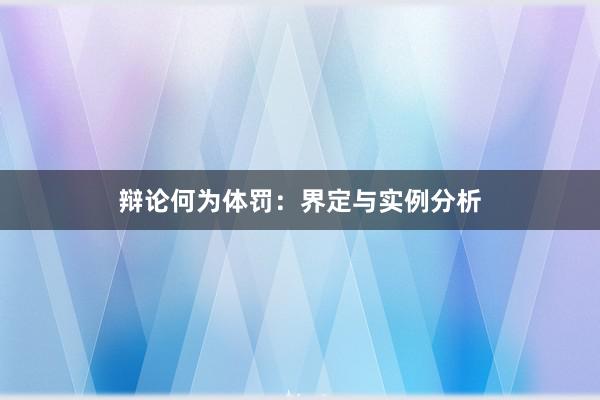 辩论何为体罚：界定与实例分析